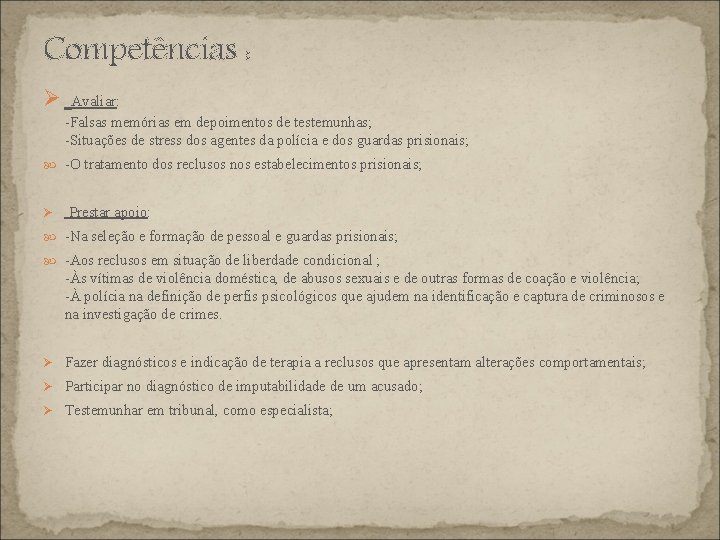 Competências :

Avaliar:
-Falsas memórias em depoimentos de testemunhas;
-Situações de stress dos agentes da polícia e dos guardas prisionais;

-O tratamento dos reclusos nos estabelecimentos prisionais;

Prestar apoio:

-Na seleção e formação de pessoal e guardas prisionais;

-Aos reclusos em situação de liberdade condicional ;
-Às vítimas de violência doméstica, de abusos sexuais e de outras formas de coação e violência;
-À polícia na definição de perfis psicológicos que ajudem na identificação e captura de criminosos e na investigação de crimes.

Fazer diagnósticos e indicação de terapia a reclusos que apresentam alterações comportamentais;

Participar no diagnóstico de imputabilidade de um acusado;

Testemunhar em tribunal, como especialista;